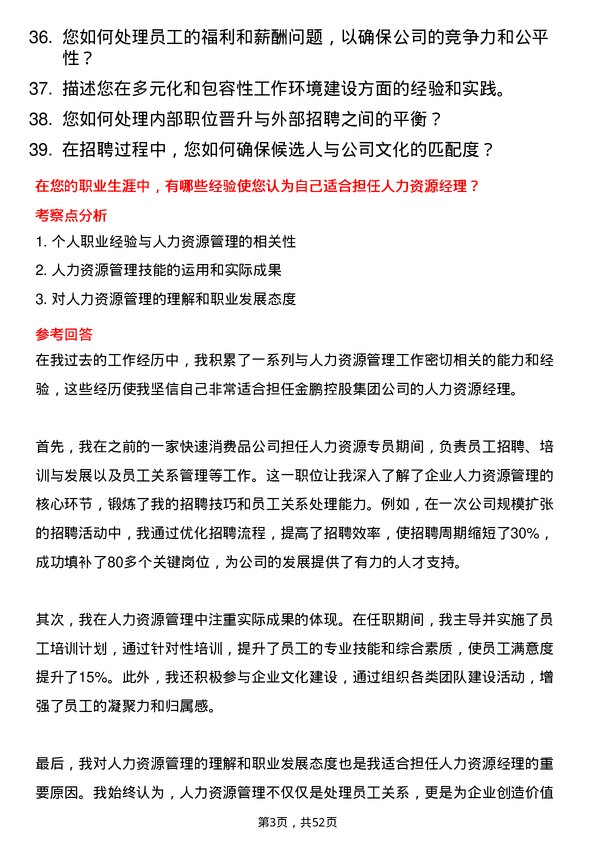 36. 您如何处理员工的福利和薪酬问题，以确保公司的竞争力和公平性？

37. 描述您在多元化和包容性工作环境建设方面的经验和实践。

38. 您如何处理内部职位晋升与外部招聘之间的平衡？

39. 在招聘过程中，您如何确保候选人与公司文化的匹配度？

在您的职业生涯中，有哪些经验使您认为自己适合担任人力资源经理？

考察点分析

1. 个人职业经验与人力资源管理的相关性

2. 人力资源管理技能的运用和实际成果

3. 对人力资源管理的理解和职业发展态度

参考回答

在我过去的工作经历中，我积累了一系列与人力资源管理工作密切相关的能力和经验，这些经历使我坚信自己非常适合担任金鹏控股集团公司的人力资源经理。

首先，我在之前的一家快速消费品公司担任人力资源专员期间，负责员工招聘、培训与发展以及员工关系管理等工作。这一职位让我深入了解了企业人力资源管理的核心环节，锻炼了我的招聘技巧和员工关系处理能力。例如，在一次公司规模扩张的招聘活动中，我通过优化招聘流程，提高了招聘效率，使招聘周期缩短了30%，成功填补了80多个关键岗位，为公司的发展提供了有力的人才支持。

其次，我在人力资源管理中注重实际成果的体现。在任职期间，我主导并实施了员工培训计划，通过针对性培训，提升了员工的专业技能和综合素质，使员工满意度提升了15%。此外，我还积极参与企业文化建设，通过组织各类团队建设活动，增强了员工的凝聚力和归属感。

最后，我对人力资源管理的理解和职业发展态度也是我适合担任人力资源经理的重要原因。我始终认为，人力资源管理不仅仅是处理员工关系，更是为企业创造价值

第3页，共52页